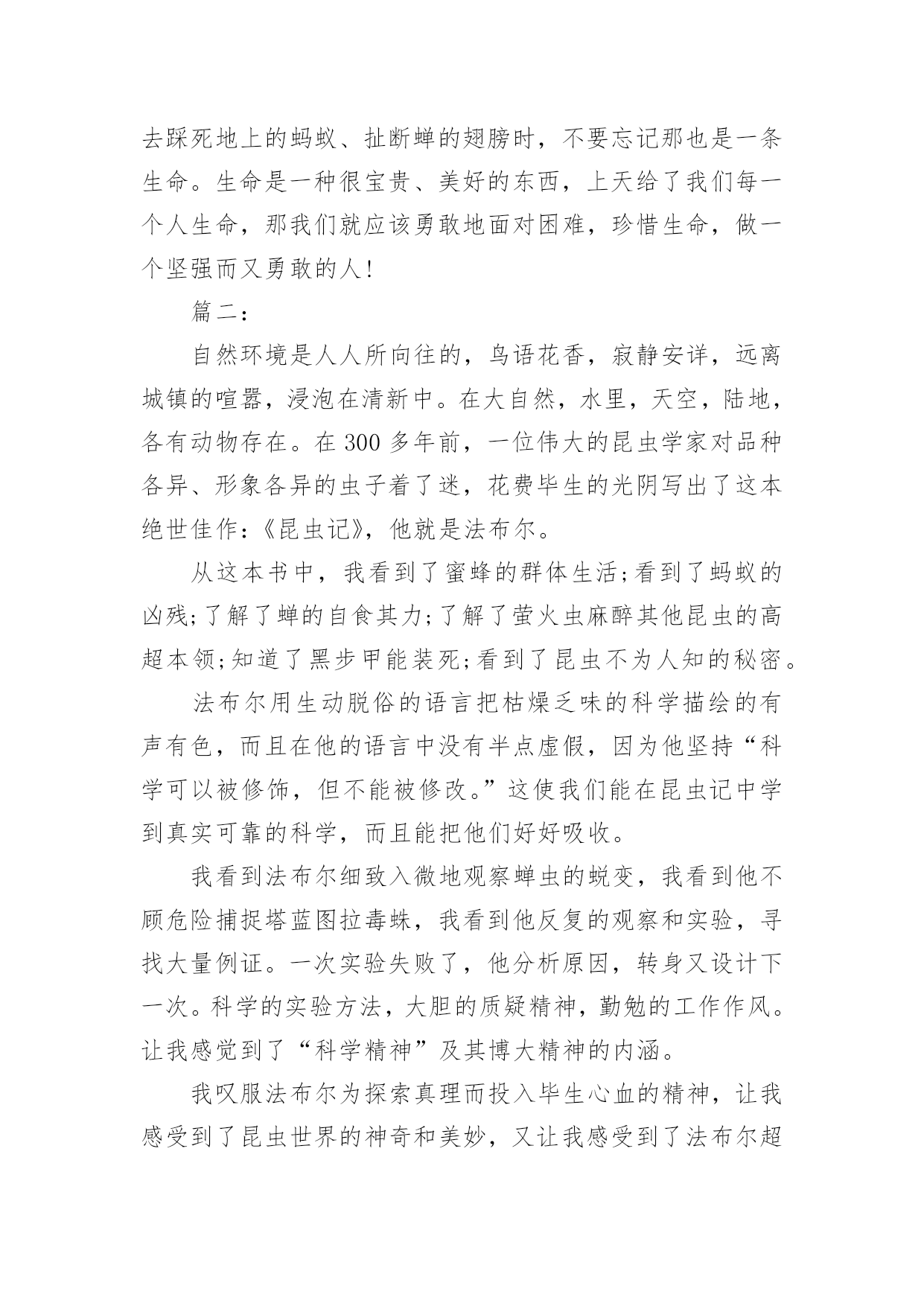 去踩死地上的蚂蚁、扯断蝉的翅膀时，不要忘记那也是一条生命。生命是一种很宝贵、美好的东西，上天给了我们每一个人生命，那我们就应该勇敢地面对困难，珍惜生命，做一个坚强而又勇敢的人！

篇二：

自然环境是人人所向往的，鸟语花香，寂静安详，远离城镇的喧嚣，浸泡在清新中。在大自然，水里，天空，陆地，各有动物存在。在 300 多年前，一位伟大的昆虫学家对品种各异、形象各异的虫子着了迷，花费毕生的光阴写出了这本绝世佳作：《昆虫记》，他就是法布尔。

从这本书中，我看到了蜜蜂的群体生活；看到了蚂蚁的凶残；了解了蝉的自食其力；了解了萤火虫麻醉其他昆虫的高超本领；知道了黑步甲能装死；看到了昆虫不为人知的秘密。

法布尔用生动脱俗的语言把枯燥乏味的科学描绘的有声有色，而且在他的语言中没有半点虚假，因为他坚持“科学可以被修饰，但不能被修改。”这使我们能在昆虫记中学到真实可靠的科学，而且能把他们好好吸收。

我看到法布尔细致入微地观察蝉虫的蜕变，我看到他不顾危险捕捉塔蓝图拉毒蛛，我看到他反复的观察和实验，寻找大量例证。一次实验失败了，他分析原因，转身又设计下一次。科学的实验方法，大胆的质疑精神，勤勉的工作作风。让我感觉到了“科学精神”及其博大精神的内涵。

我叹服法布尔为探索真理而投入毕生心血的精神，让我感受到了昆虫世界的神奇和美妙，又让我感受到了法布尔超